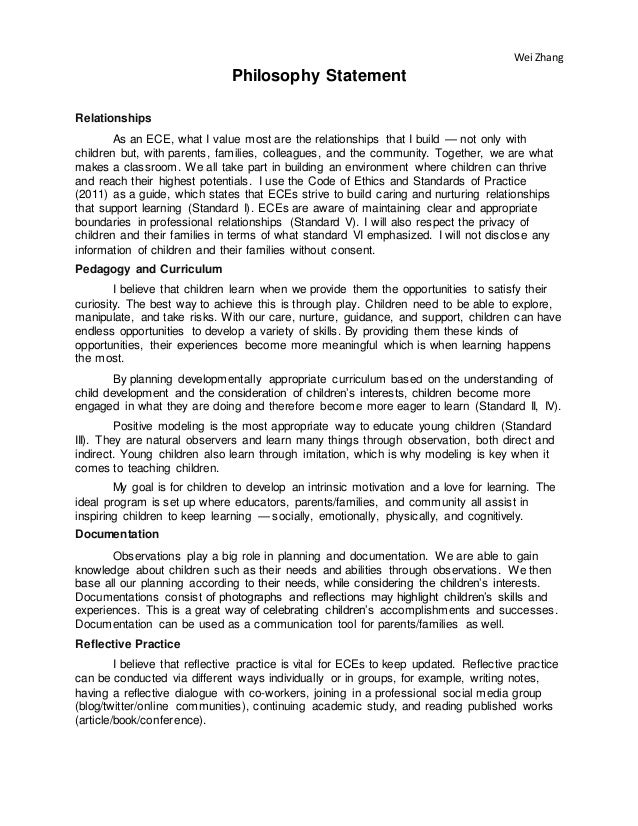 Wei Zhang

Philosophy Statement

Relationships

As an ECE, what I value most are the relationships that I build — not only with children but, with parents, families, colleagues, and the community. Together, we are what makes a classroom. We all take part in building an environment where children can thrive and reach their highest potentials. I use the Code of Ethics and Standards of Practice (2011) as a guide, which states that ECEs strive to build caring and nurturing relationships that support learning (Standard I). ECEs are aware of maintaining clear and appropriate boundaries in professional relationships (Standard V). I will also respect the privacy of children and their families in terms of what standard VI emphasized. I will not disclose any information of children and their families without consent.

Pedagogy and Curriculum

I believe that children learn when we provide them the opportunities to satisfy their curiosity. The best way to achieve this is through play. Children need to be able to explore, manipulate, and take risks. With our care, nurture, guidance, and support, children can have endless opportunities to develop a variety of skills. By providing them these kinds of opportunities, their experiences become more meaningful which is when learning happens the most.

By planning developmentally appropriate curriculum based on the understanding of child development and the consideration of children's interests, children become more engaged in what they are doing and therefore become more eager to learn (Standard II, IV).

Positive modeling is the most appropriate way to educate young children (Standard III). They are natural observers and learn many things through observation, both direct and indirect. Young children also learn through imitation, which is why modeling is key when it comes to teaching children.

My goal is for children to develop an intrinsic motivation and a love for learning. The ideal program is set up where educators, parents/families, and community all assist in inspiring children to keep learning — socially, emotionally, physically, and cognitively.

Documentation

Observations play a big role in planning and documentation. We are able to gain knowledge about children such as their needs and abilities through observations. We then base all our planning according to their needs, while considering the children's interests. Documentations consist of photographs and reflections may highlight children's skills and experiences. This is a great way of celebrating children's accomplishments and successes. Documentation can be used as a communication tool for parents/families as well.

Reflective Practice

I believe that reflective practice is vital for ECEs to keep updated. Reflective practice can be conducted via different ways individually or in groups, for example, writing notes, having a reflective dialogue with co-workers, joining in a professional social media group (blog/twitter/online communities), continuing academic study, and reading published works (article/book/conference).